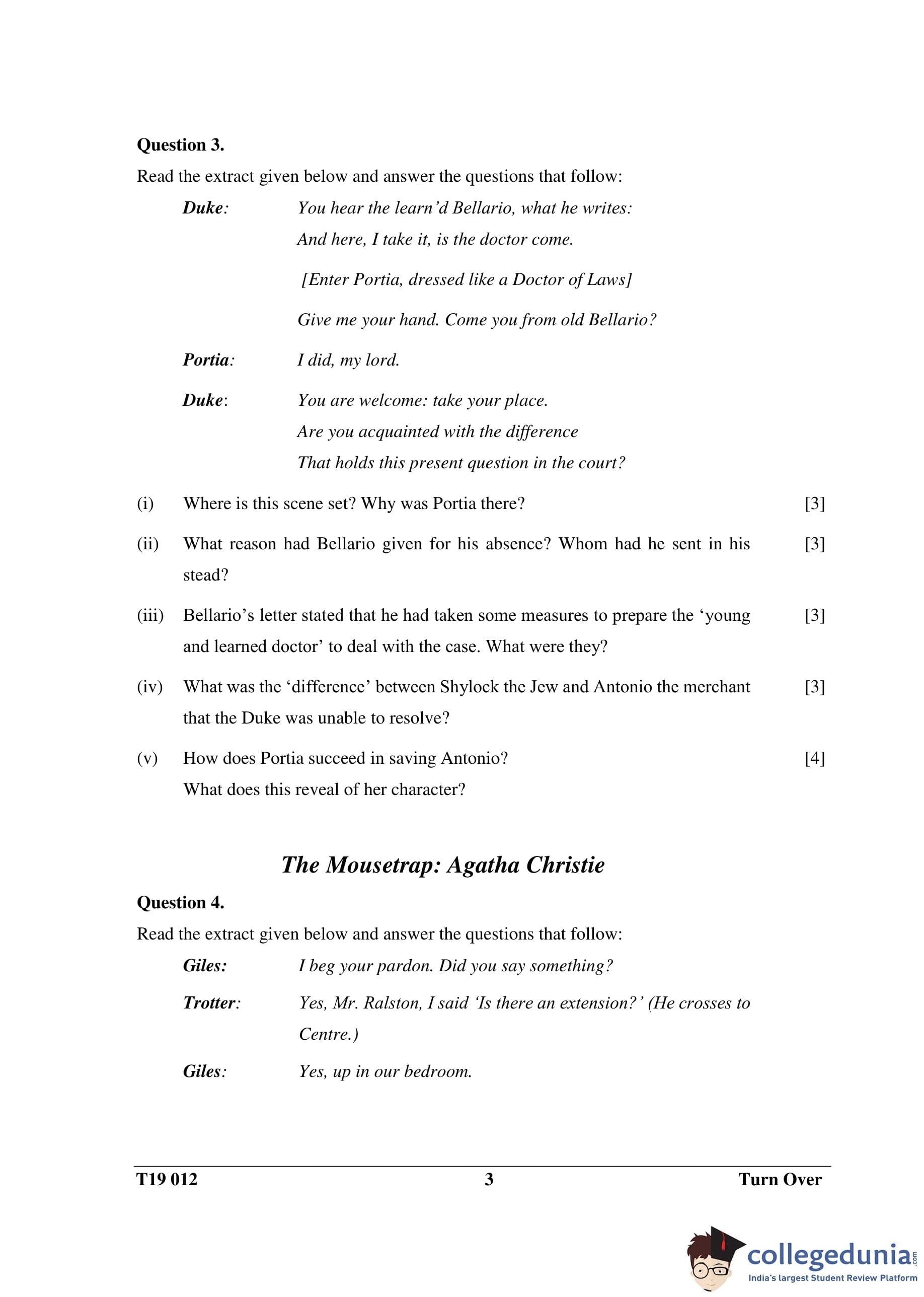 Question 3.

Read the extract given below and answer the questions that follow:

Duke: You hear the learn'd Bellario, what he writes:
And here, I take it, is the doctor come.

[Enter Portia, dressed like a Doctor of Laws]

Give me your hand. Come you from old Bellario?

Portia: I did, my lord.

Duke: You are welcome: take your place.
Are you acquainted with the difference
That holds this present question in the court?

(i) Where is this scene set? Why was Portia there? [3]

(ii) What reason had Bellario given for his absence? Whom had he sent in his stead? [3]

(iii) Bellario's letter stated that he had taken some measures to prepare the 'young and learned doctor' to deal with the case. What were they? [3]

(iv) What was the 'difference' between Shylock the Jew and Antonio the merchant that the Duke was unable to resolve? [3]

(v) How does Portia succeed in saving Antonio?
What does this reveal of her character? [4]

The Mousetrap: Agatha Christie

Question 4.

Read the extract given below and answer the questions that follow:

Giles: I beg your pardon. Did you say something?

Trotter: Yes, Mr. Ralston, I said 'Is there an extension?' (He crosses to Centre.)

Giles: Yes, up in our bedroom.

T19 012 3 Turn Over

collegedunia.com
India's largest Student Review Platform